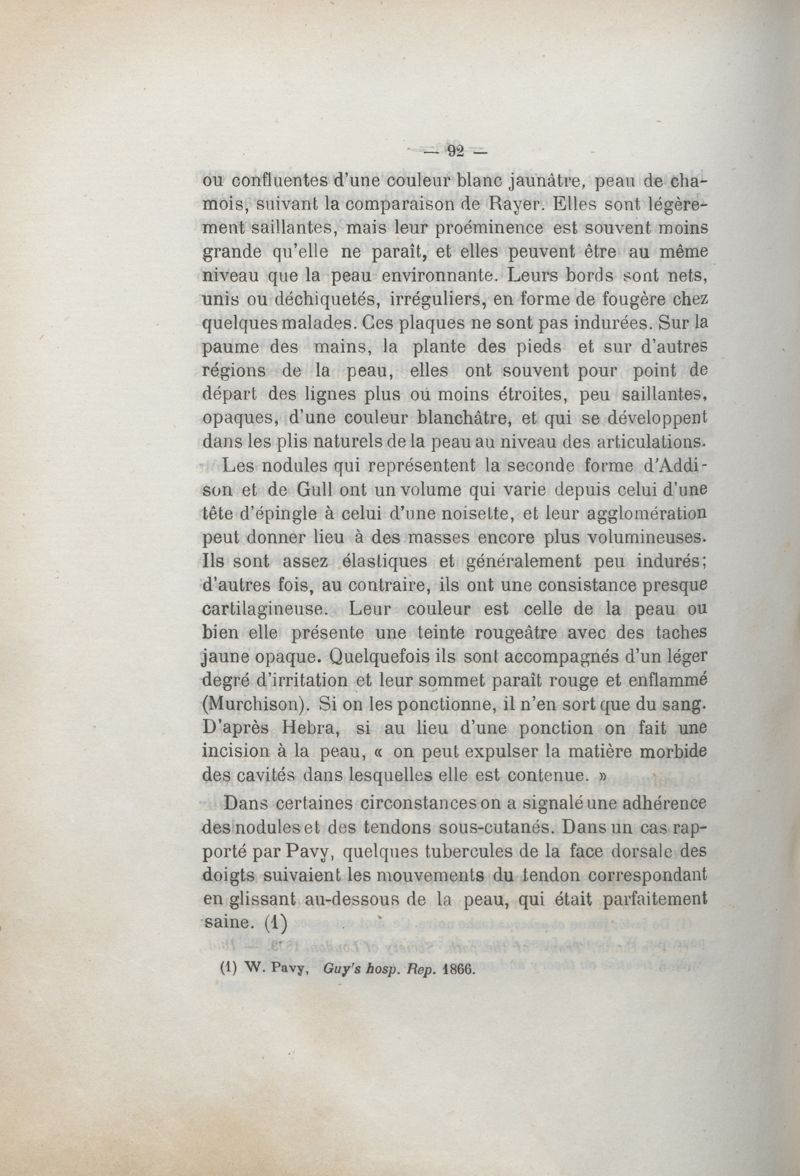 — 92 —

ou confluentes d'une couleur blanc jaunâtre, peau de chamois, suivant la comparaison de Rayer. Elles sont légèrement saillantes, mais leur proéminence est souvent moins grande qu'elle ne paraît, et elles peuvent être au même niveau que la peau environnante. Leurs bords sont nets, unis ou déchiquetés, irréguliers, en forme de fougère chez quelques malades. Ces plaques ne sont pas indurées. Sur la paume des mains, la plante des pieds et sur d'autres régions de la peau, elles ont souvent pour point de départ des lignes plus ou moins étroites, peu saillantes, opaques, d'une couleur blanchâtre, et qui se développent dans les plis naturels de la peau au niveau des articulations.

Les nodules qui représentent la seconde forme d'Addison et de Gull ont un volume qui varie depuis celui d'une tête d'épingle à celui d'une noisette, et leur agglomération peut donner lieu à des masses encore plus volumineuses. Ils sont assez élastiques et généralement peu indurés; d'autres fois, au contraire, ils ont une consistance presque cartilagineuse. Leur couleur est celle de la peau ou bien elle présente une teinte rougeâtre avec des taches jaune opaque. Quelquefois ils sont accompagnés d'un léger degré d'irritation et leur sommet paraît rouge et enflammé (Murchison). Si on les ponctionne, il n'en sort que du sang. D'après Hebra, si au lieu d'une ponction on fait une incision à la peau, « on peut expulser la matière morbide des cavités dans lesquelles elle est contenue. »

Dans certaines circonstances on a signalé une adhérence des nodules et des tendons sous-cutanés. Dans un cas rapporté par Pavy, quelques tubercules de la face dorsale des doigts suivaient les mouvements du tendon correspondant en glissant au-dessous de la peau, qui était parfaitement saine. (1)

(1) W. Pavy, Guy's hosp. Rep. 1866.